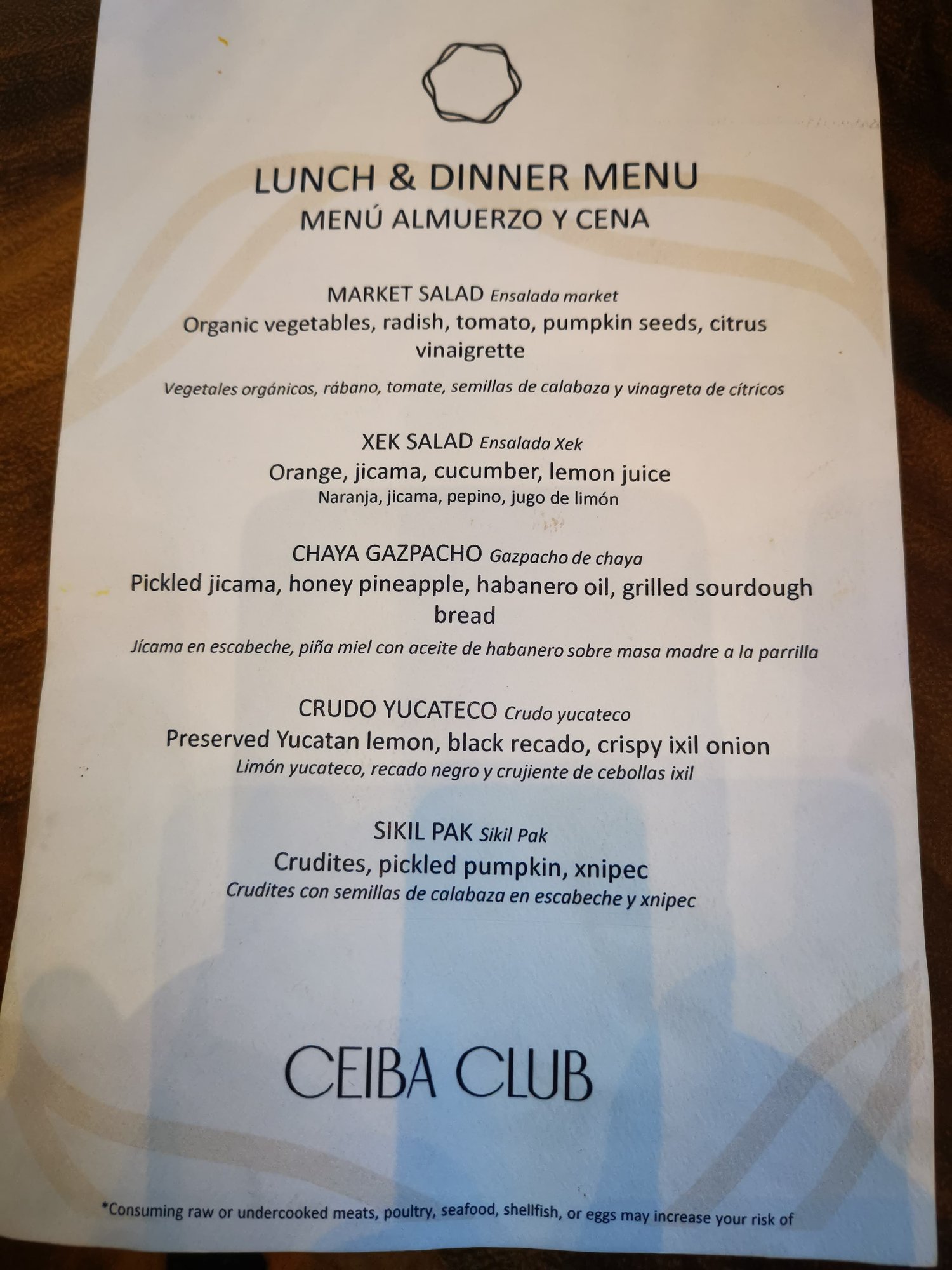 LUNCH & DINNER MENU
MENÚ ALMUERZO Y CENA

MARKET SALAD Ensalada market
Organic vegetables, radish, tomato, pumpkin seeds, citrus vinaigrette
Vegetales orgánicos, rábano, tomate, semillas de calabaza y vinagreta de cítricos

XEK SALAD Ensalada Xek
Orange, jicama, cucumber, lemon juice
Naranja, jicama, pepino, jugo de limón

CHAYA GAZPACHO Gazpacho de chaya
Pickled jicama, honey pineapple, habanero oil, grilled sourdough bread
Jícama en escabeche, piña miel con aceite de habanero sobre masa madre a la parrilla

CRUDO YUCATECO Crudo yucateco
Preserved Yucatan lemon, black recado, crispy ixil onion
Limón yucateco, recado negro y crujiente de cebollas ixil

SIKIL PAK Sikil Pak
Crudites, pickled pumpkin, xnipec
Crudites con semillas de calabaza en escabeche y xnipec

CEIBA CLUB

*Consuming raw or undercooked meats, poultry, seafood, shellfish, or eggs may increase your risk of